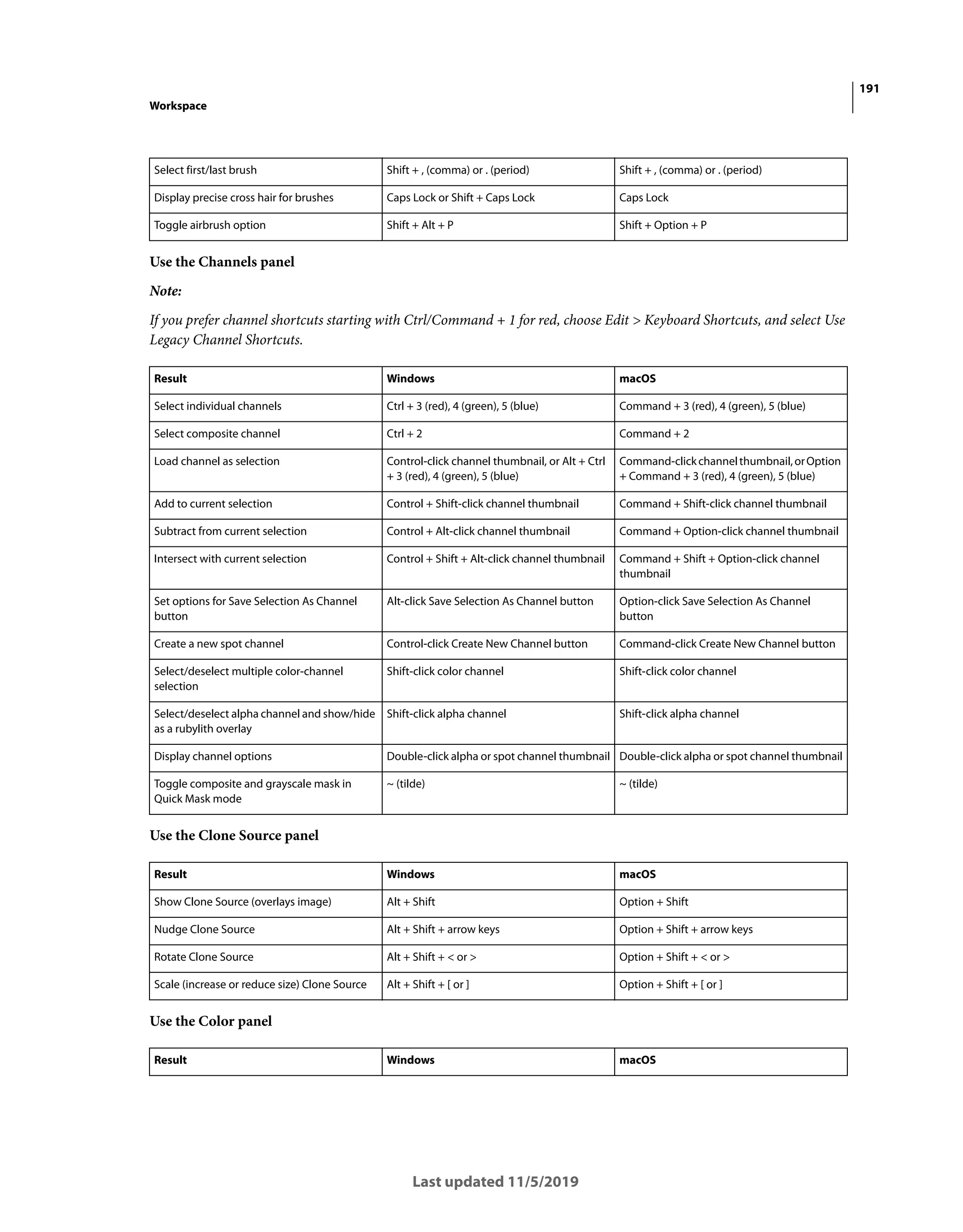 191

Workspace

| Select first/last brush | Shift + , (comma) or . (period) | Shift + , (comma) or . (period) |
|---|---|---|
| Display precise cross hair for brushes | Caps Lock or Shift + Caps Lock | Caps Lock |
| Toggle airbrush option | Shift + Alt + P | Shift + Option + P |

Use the Channels panel

Note:

If you prefer channel shortcuts starting with Ctrl/Command + 1 for red, choose Edit > Keyboard Shortcuts, and select Use Legacy Channel Shortcuts.

| Result | Windows | macOS |
|---|---|---|
| Select individual channels | Ctrl + 3 (red), 4 (green), 5 (blue) | Command + 3 (red), 4 (green), 5 (blue) |
| Select composite channel | Ctrl + 2 | Command + 2 |
| Load channel as selection | Control-click channel thumbnail, or Alt + Ctrl + 3 (red), 4 (green), 5 (blue) | Command-click channel thumbnail, or Option + Command + 3 (red), 4 (green), 5 (blue) |
| Add to current selection | Control + Shift-click channel thumbnail | Command + Shift-click channel thumbnail |
| Subtract from current selection | Control + Alt-click channel thumbnail | Command + Option-click channel thumbnail |
| Intersect with current selection | Control + Shift + Alt-click channel thumbnail | Command + Shift + Option-click channel thumbnail |
| Set options for Save Selection As Channel button | Alt-click Save Selection As Channel button | Option-click Save Selection As Channel button |
| Create a new spot channel | Control-click Create New Channel button | Command-click Create New Channel button |
| Select/deselect multiple color-channel selection | Shift-click color channel | Shift-click color channel |
| Select/deselect alpha channel and show/hide as a rubylith overlay | Shift-click alpha channel | Shift-click alpha channel |
| Display channel options | Double-click alpha or spot channel thumbnail | Double-click alpha or spot channel thumbnail |
| Toggle composite and grayscale mask in Quick Mask mode | ~ (tilde) | ~ (tilde) |

Use the Clone Source panel

| Result | Windows | macOS |
|---|---|---|
| Show Clone Source (overlays image) | Alt + Shift | Option + Shift |
| Nudge Clone Source | Alt + Shift + arrow keys | Option + Shift + arrow keys |
| Rotate Clone Source | Alt + Shift + < or > | Option + Shift + < or > |
| Scale (increase or reduce size) Clone Source | Alt + Shift + [ or ] | Option + Shift + [ or ] |

Use the Color panel

| Result | Windows | macOS |
|---|---|---|

Last updated 11/5/2019